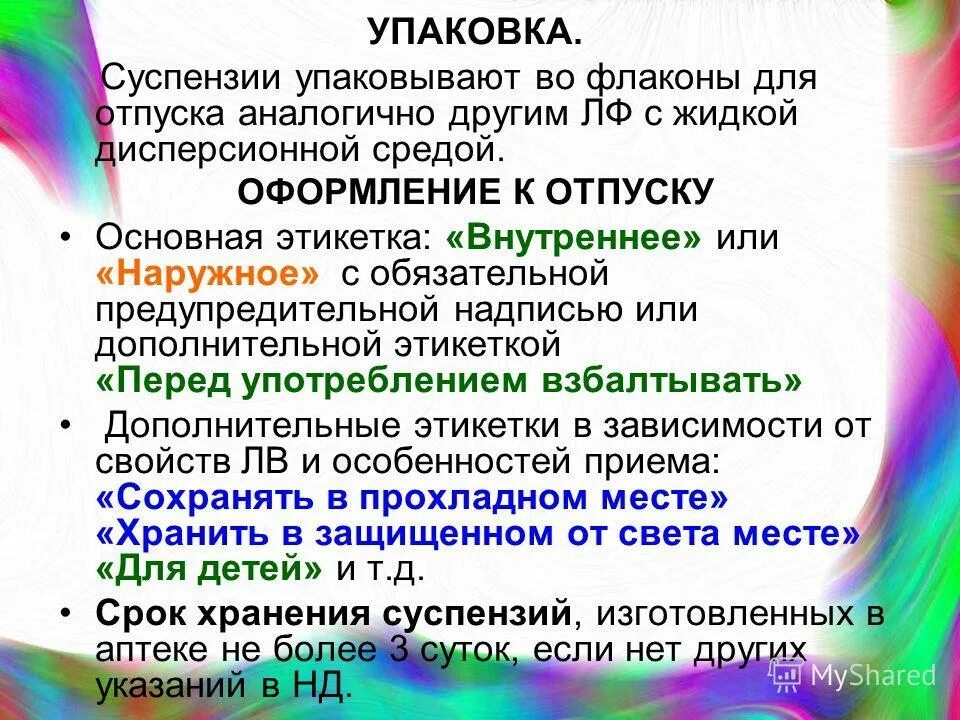 УПАКОВКА.

Суспензии упаковывают во флаконы для отпуска аналогично другим ЛФ с жидкой дисперсионной средой.

ОФОРМЛЕНИЕ К ОТПУСКУ

• Основная этикетка: «Внутреннее» или «Наружное» с обязательной предупредительной надписью или дополнительной этикеткой «Перед употреблением взбалтывать»

• Дополнительные этикетки в зависимости от свойств ЛВ и особенностей приема: «Сохранять в прохладном месте» «Хранить в защищенном от света месте» «Для детей» и т.д.

• Срок хранения суспензий, изготовленных в аптеке не более 3 суток, если нет других указаний в НД.

MyShared